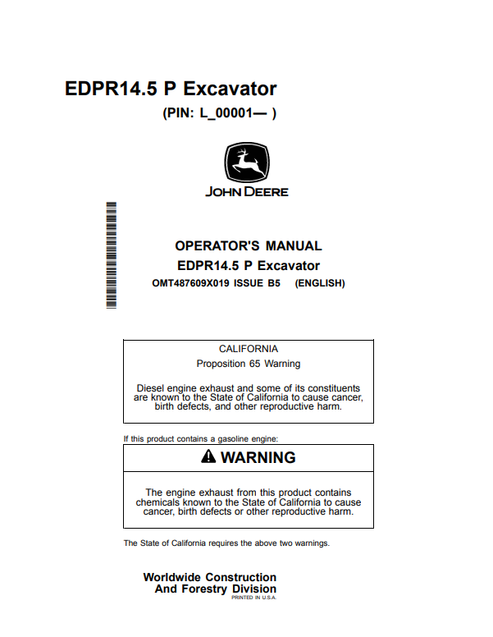 EDPR14.5 P Excavator

(PIN: L_00001— )

JOHN DEERE

OPERATOR'S MANUAL
EDPR14.5 P Excavator
OMT487609X019 ISSUE B5 (ENGLISH)

CALIFORNIA
Proposition 65 Warning

Diesel engine exhaust and some of its constituents are known to the State of California to cause cancer, birth defects, and other reproductive harm.

If this product contains a gasoline engine:

WARNING

The engine exhaust from this product contains chemicals known to the State of California to cause cancer, birth defects or other reproductive harm.

The State of California requires the above two warnings.

Worldwide Construction
And Forestry Division
PRINTED IN U.S.A.